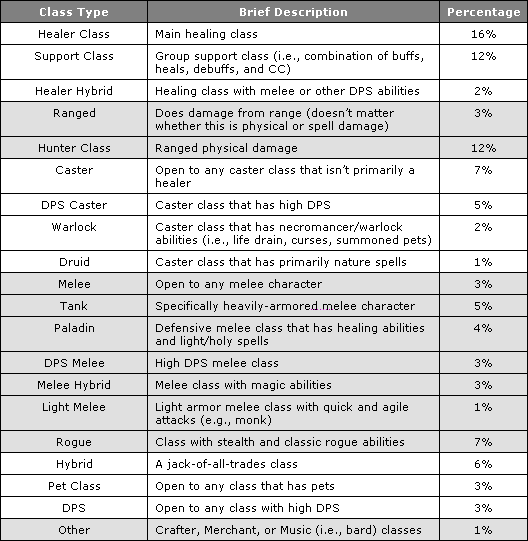 | Class Type | Brief Description | Percentage |
|---|---|---|
| Healer Class | Main healing class | 16% |
| Support Class | Group support class (i.e., combination of buffs, heals, debuffs, and CC) | 12% |
| Healer Hybrid | Healing class with melee or other DPS abilities | 2% |
| Ranged | Does damage from range (doesn't matter whether this is physical or spell damage) | 3% |
| Hunter Class | Ranged physical damage | 12% |
| Caster | Open to any caster class that isn't primarily a healer | 7% |
| DPS Caster | Caster class that has high DPS | 5% |
| Warlock | Caster class that has necromancer/warlock abilities (i.e., life drain, curses, summoned pets) | 2% |
| Druid | Caster class that has primarily nature spells | 1% |
| Melee | Open to any melee character | 3% |
| Tank | Specifically heavily-armored melee character | 5% |
| Paladin | Defensive melee class that has healing abilities and light/holy spells | 4% |
| DPS Melee | High DPS melee class | 3% |
| Melee Hybrid | Melee class with magic abilities | 3% |
| Light Melee | Light armor melee class with quick and agile attacks (e.g., monk) | 1% |
| Rogue | Class with stealth and classic rogue abilities | 7% |
| Hybrid | A jack-of-all-trades class | 6% |
| Pet Class | Open to any class that has pets | 3% |
| DPS | Open to any class with high DPS | 3% |
| Other | Crafter, Merchant, or Music (i.e., bard) classes | 1% |